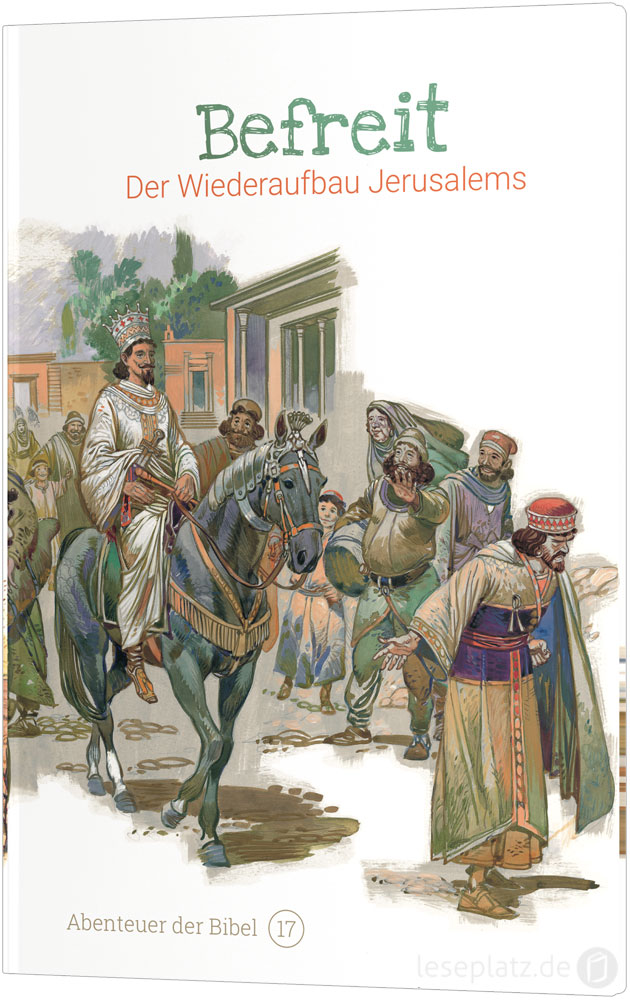 Befreit
Der Wiederaufbau Jerusalems

Abenteuer der Bibel 17

leseplatz.de